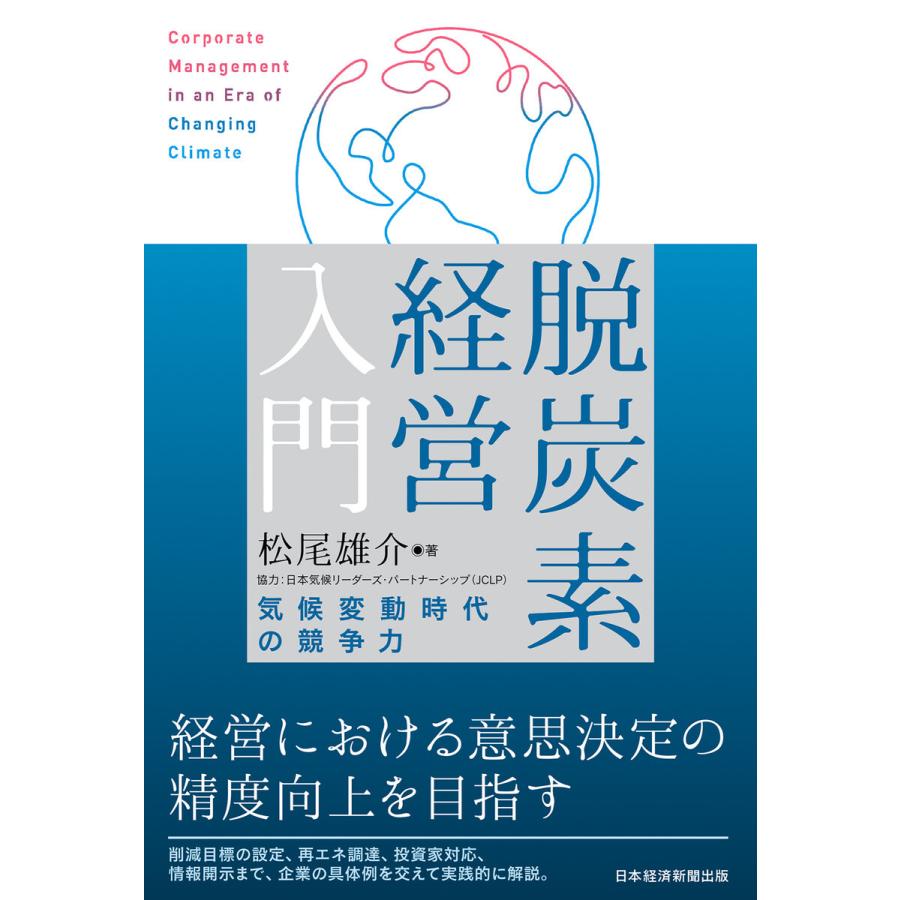 Corporate Management in an Era of Changing Climate

脱炭素経営入門

松尾雄介◉著

協力：日本気候リーダーズ・パートナーシップ（JCLP）

気候変動時代の競争力

経営における意思決定の精度向上を目指す

削減目標の設定、再エネ調達、投資家対応、情報開示まで、企業の具体例を交えて実践的に解説。

日本経済新聞出版